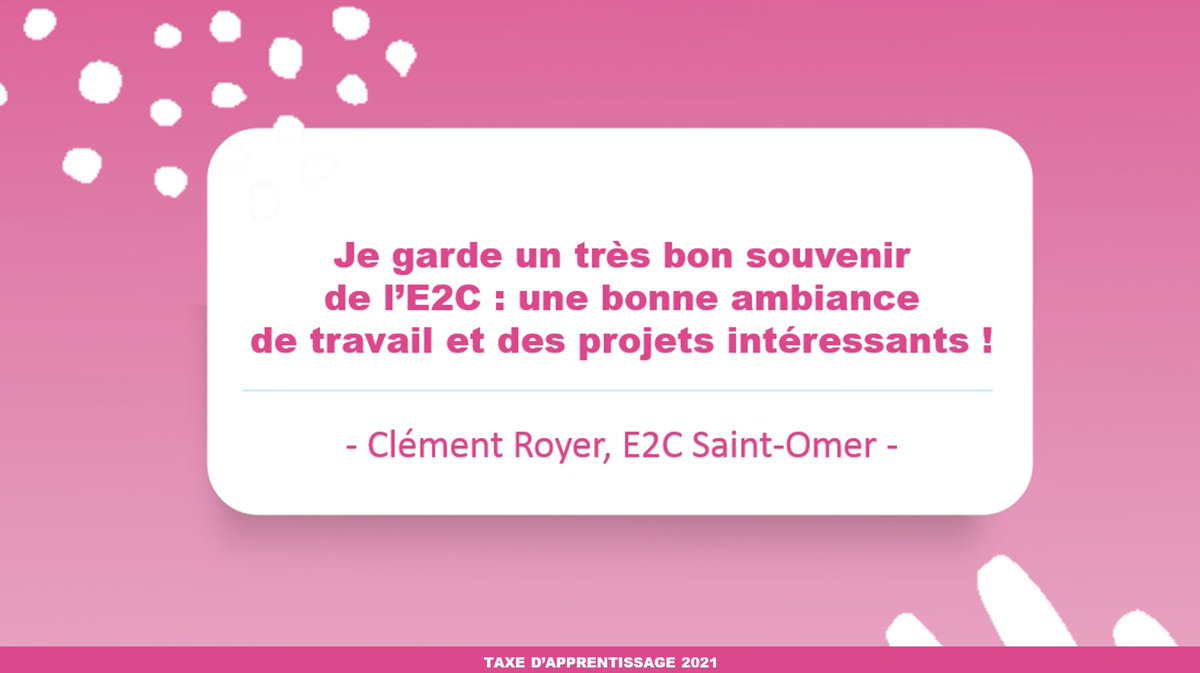 Je garde un très bon souvenir de l'E2C : une bonne ambiance de travail et des projets intéressants !

- Clément Royer, E2C Saint-Omer -

TAXE D'APPRENTISSAGE 2021